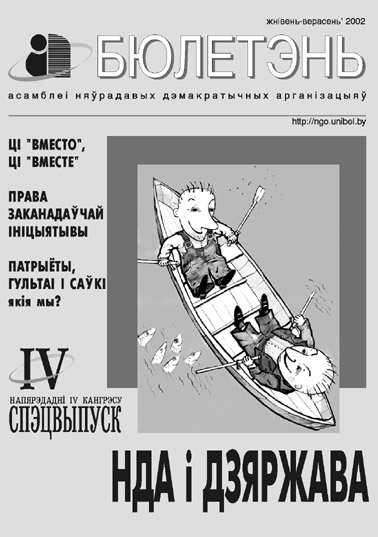 жнівень-верасень' 2002

БЮЛЕТЭНЬ

асамблеі няўрадавых дэмакратычных арганізацыяў

http://ngo.unibel.by

ЦІ "ВМЕСТО", ЦІ "ВМЕСТЕ"

ПРАВА ЗАКАНАДАЎЧАЙ ІНІЦЫЯТЫВЫ

ПАТРЫЁТЫ, ГУЛЬТАІ І САЎКІ якія мы?

IV

НАПЯРЭДАДНІ IV КАНГРЭСУ

СПЭЦВЫПУСК

НДА і ДЗЯРЖАВА